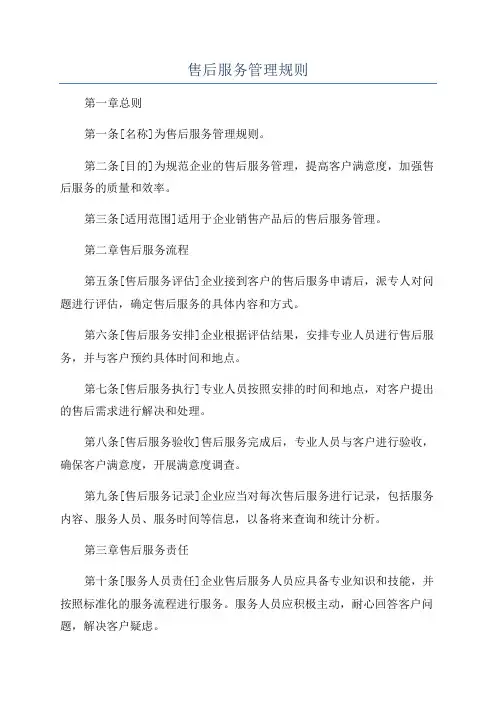 售后服务管理规则

第一章总则

第一条[名称]为售后服务管理规则。

第二条[目的]为规范企业的售后服务管理，提高客户满意度，加强售后服务的质量和效率。

第三条[适用范围]适用于企业销售产品后的售后服务管理。

第二章售后服务流程

第五条[售后服务评估]企业接到客户的售后服务申请后，派专人对问题进行评估，确定售后服务的具体内容和方式。

第六条[售后服务安排]企业根据评估结果，安排专业人员进行售后服务，并与客户预约具体时间和地点。

第七条[售后服务执行]专业人员按照安排的时间和地点，对客户提出的售后需求进行解决和处理。

第八条[售后服务验收]售后服务完成后，专业人员与客户进行验收，确保客户满意度，开展满意度调查。

第九条[售后服务记录]企业应当对每次售后服务进行记录，包括服务内容、服务人员、服务时间等信息，以备将来查询和统计分析。

第三章售后服务责任

第十条[服务人员责任]企业售后服务人员应具备专业知识和技能，并按照标准化的服务流程进行服务。服务人员应积极主动，耐心回答客户问题，解决客户疑虑。